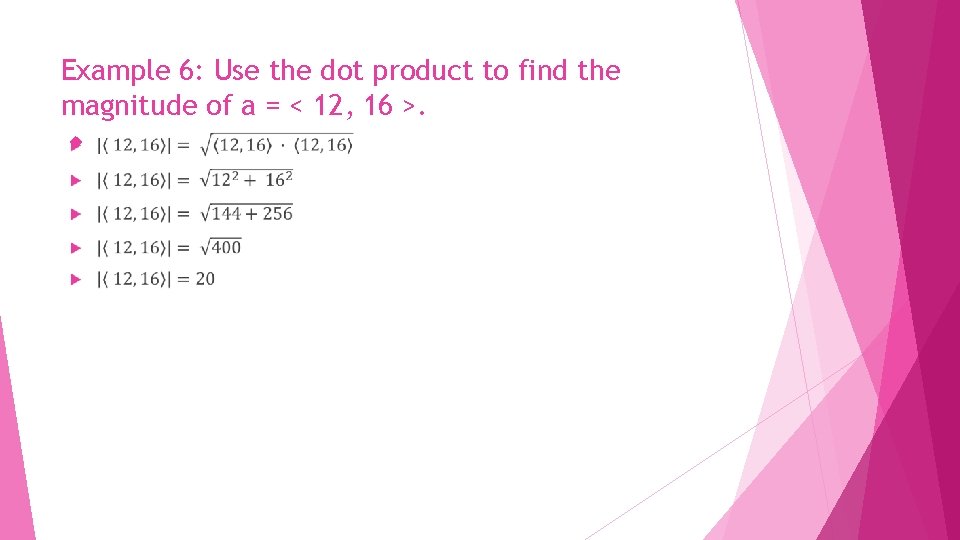 Example 6: Use the dot product to find the magnitude of a = < 12, 16 >.

$|\langle 12, 16\rangle| = \sqrt{\langle 12, 16\rangle \cdot \langle 12, 16\rangle}$

$|\langle 12, 16\rangle| = \sqrt{12^2 + 16^2}$

$|\langle 12, 16\rangle| = \sqrt{144 + 256}$

$|\langle 12, 16\rangle| = \sqrt{400}$

$|\langle 12, 16\rangle| = 20$